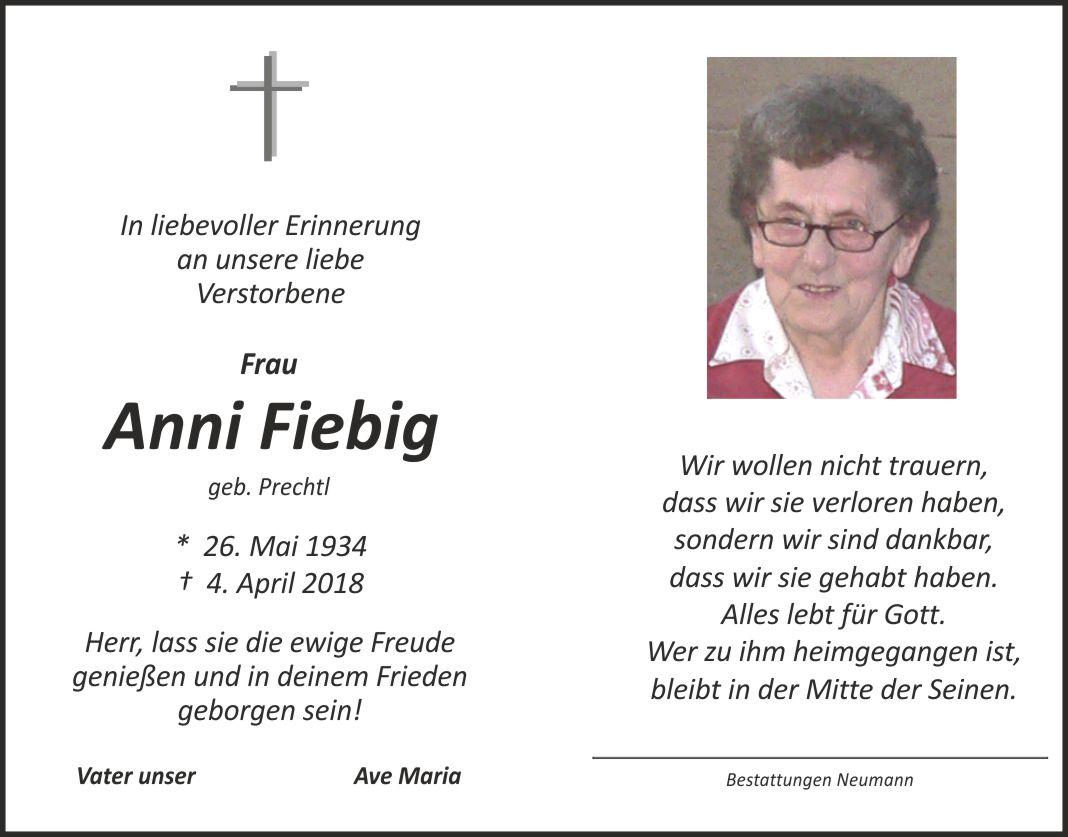 In liebevoller Erinnerung
an unsere liebe
Verstorbene

Frau

Anni Fiebig

geb. Prechtl

* 26. Mai 1934
† 4. April 2018

Herr, lass sie die ewige Freude genießen und in deinem Frieden geborgen sein!

Vater unser Ave Maria

Wir wollen nicht trauern,
dass wir sie verloren haben,
sondern wir sind dankbar,
dass wir sie gehabt haben.
Alles lebt für Gott.
Wer zu ihm heimgegangen ist,
bleibt in der Mitte der Seinen.

Bestattungen Neumann